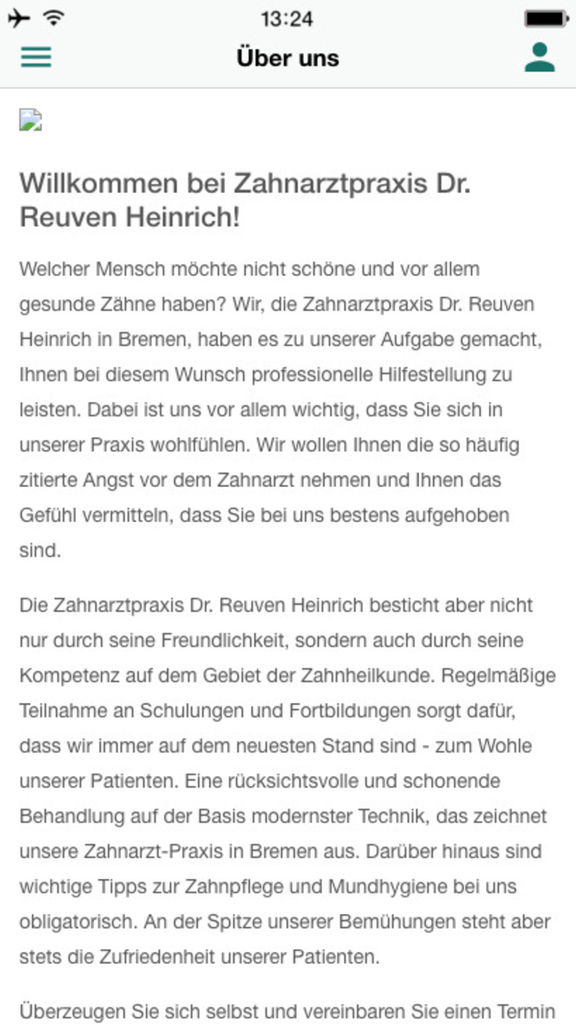 13:24

Über uns

Willkommen bei Zahnarztpraxis Dr. Reuven Heinrich!

Welcher Mensch möchte nicht schöne und vor allem gesunde Zähne haben? Wir, die Zahnarztpraxis Dr. Reuven Heinrich in Bremen, haben es zu unserer Aufgabe gemacht, Ihnen bei diesem Wunsch professionelle Hilfestellung zu leisten. Dabei ist uns vor allem wichtig, dass Sie sich in unserer Praxis wohlfühlen. Wir wollen Ihnen die so häufig zitierte Angst vor dem Zahnarzt nehmen und Ihnen das Gefühl vermitteln, dass Sie bei uns bestens aufgehoben sind.

Die Zahnarztpraxis Dr. Reuven Heinrich besticht aber nicht nur durch seine Freundlichkeit, sondern auch durch seine Kompetenz auf dem Gebiet der Zahnheilkunde. Regelmäßige Teilnahme an Schulungen und Fortbildungen sorgt dafür, dass wir immer auf dem neuesten Stand sind - zum Wohle unserer Patienten. Eine rücksichtsvolle und schonende Behandlung auf der Basis modernster Technik, das zeichnet unsere Zahnarzt-Praxis in Bremen aus. Darüber hinaus sind wichtige Tipps zur Zahnpflege und Mundhygiene bei uns obligatorisch. An der Spitze unserer Bemühungen steht aber stets die Zufriedenheit unserer Patienten.

Überzeugen Sie sich selbst und vereinbaren Sie einen Termin